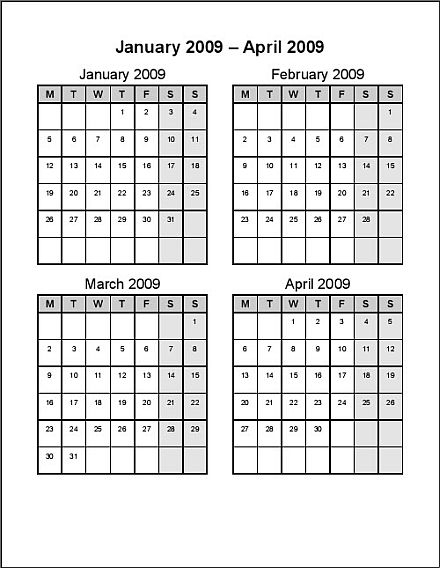 January 2009 – April 2009

January 2009

| M | T | W | T | F | S | S |
|---|---|---|---|---|---|---|
| | | | 1 | 2 | 3 | 4 |
| 5 | 6 | 7 | 8 | 9 | 10 | 11 |
| 12 | 13 | 14 | 15 | 16 | 17 | 18 |
| 19 | 20 | 21 | 22 | 23 | 24 | 25 |
| 26 | 27 | 28 | 29 | 30 | 31 | |
| | | | | | | |

February 2009

| M | T | W | T | F | S | S |
|---|---|---|---|---|---|---|
| | | | | | | 1 |
| 2 | 3 | 4 | 5 | 6 | 7 | 8 |
| 9 | 10 | 11 | 12 | 13 | 14 | 15 |
| 16 | 17 | 18 | 19 | 20 | 21 | 22 |
| 23 | 24 | 25 | 26 | 27 | 28 | |
| | | | | | | |

March 2009

| M | T | W | T | F | S | S |
|---|---|---|---|---|---|---|
| | | | | | | 1 |
| 2 | 3 | 4 | 5 | 6 | 7 | 8 |
| 9 | 10 | 11 | 12 | 13 | 14 | 15 |
| 16 | 17 | 18 | 19 | 20 | 21 | 22 |
| 23 | 24 | 25 | 26 | 27 | 28 | 29 |
| 30 | 31 | | | | | |

April 2009

| M | T | W | T | F | S | S |
|---|---|---|---|---|---|---|
| | | 1 | 2 | 3 | 4 | 5 |
| 6 | 7 | 8 | 9 | 10 | 11 | 12 |
| 13 | 14 | 15 | 16 | 17 | 18 | 19 |
| 20 | 21 | 22 | 23 | 24 | 25 | 26 |
| 27 | 28 | 29 | 30 | | | |
| | | | | | | |